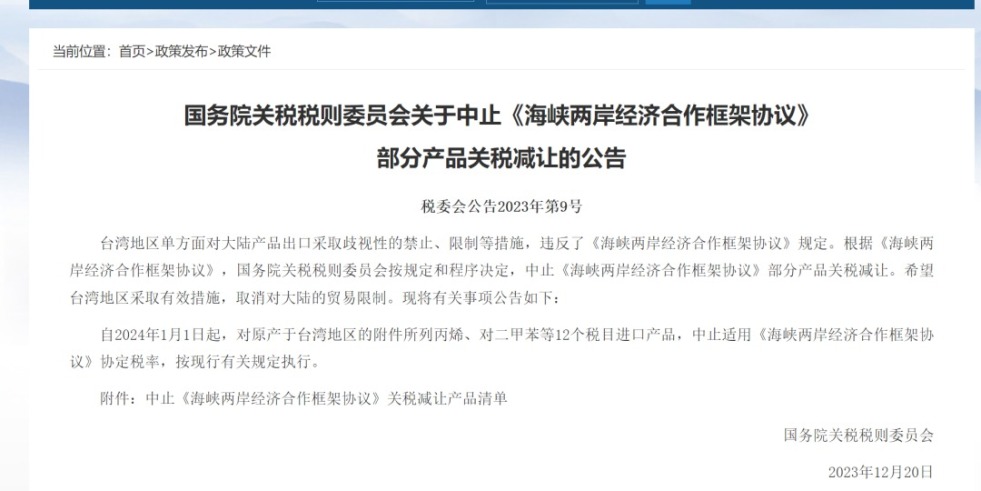 当前位置：首页>政策发布>政策文件

国务院关税税则委员会关于中止《海峡两岸经济合作框架协议》部分产品关税减让的公告

税委会公告2023年第9号

台湾地区单方面对大陆产品出口采取歧视性的禁止、限制等措施，违反了《海峡两岸经济合作框架协议》规定。根据《海峡两岸经济合作框架协议》，国务院关税税则委员会按规定和程序决定，中止《海峡两岸经济合作框架协议》部分产品关税减让。希望台湾地区采取有效措施，取消对大陆的贸易限制。现将有关事项公告如下：

自2024年1月1日起，对原产于台湾地区的附件所列丙烯、对二甲苯等12个税目进口产品，中止适用《海峡两岸经济合作框架协议》协定税率，按现行有关规定执行。

附件：中止《海峡两岸经济合作框架协议》关税减让产品清单

国务院关税税则委员会

2023年12月20日